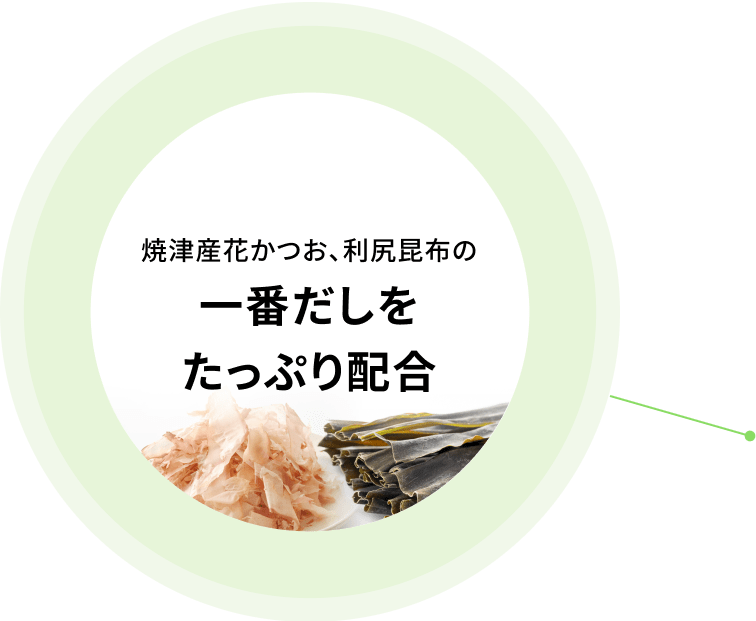 焼津産花かつお、利尻昆布の

一番だしを
たっぷり配合